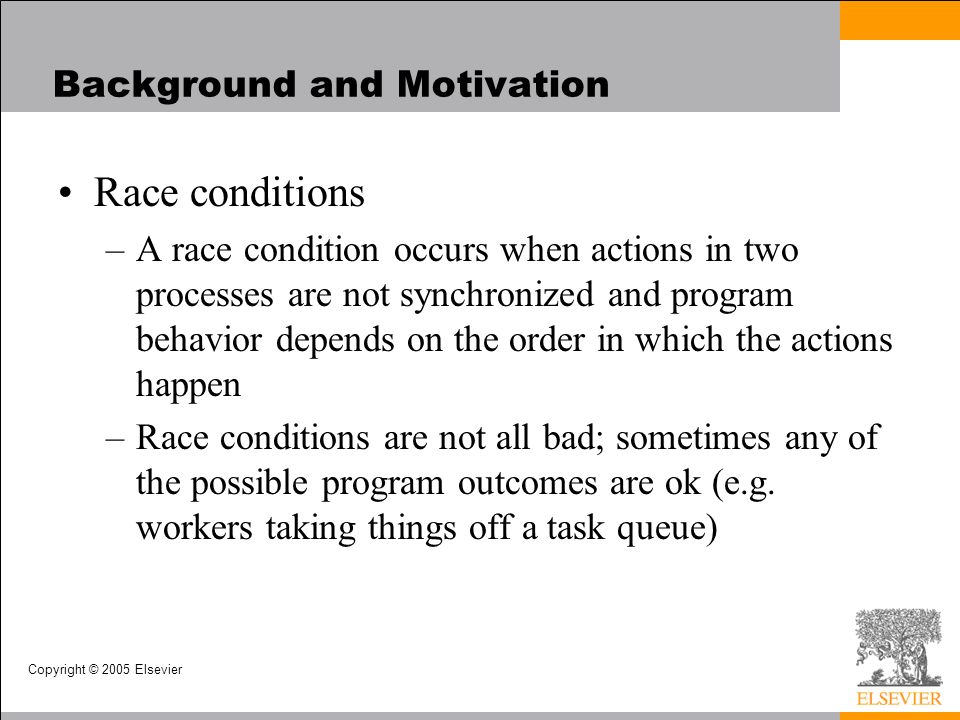 Background and Motivation

• Race conditions

– A race condition occurs when actions in two processes are not synchronized and program behavior depends on the order in which the actions happen

– Race conditions are not all bad; sometimes any of the possible program outcomes are ok (e.g. workers taking things off a task queue)

Copyright © 2005 Elsevier

ELSEVIER